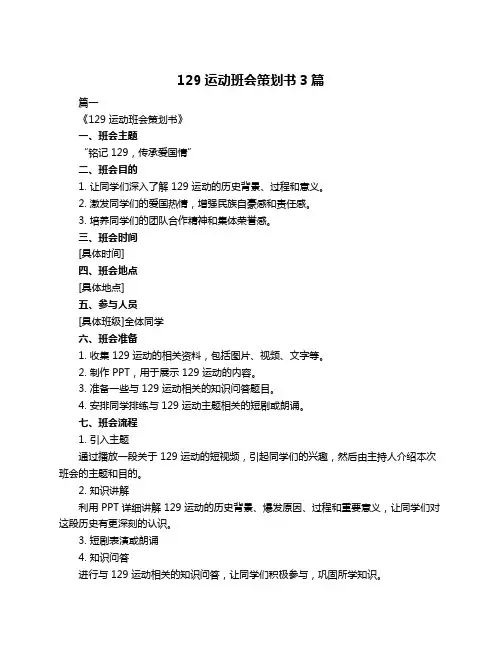 129 运动班会策划书 3 篇

篇一

《129 运动班会策划书》

一、班会主题

“铭记 129，传承爱国情”

二、班会目的

1. 让同学们深入了解 129 运动的历史背景、过程和意义。

2. 激发同学们的爱国热情，增强民族自豪感和责任感。

3. 培养同学们的团队合作精神和集体荣誉感。

三、班会时间

[具体时间]

四、班会地点

[具体地点]

五、参与人员

[具体班级]全体同学

六、班会准备

1. 收集 129 运动的相关资料，包括图片、视频、文字等。

2. 制作 PPT，用于展示 129 运动的内容。

3. 准备一些与 129 运动相关的知识问答题目。

4. 安排同学排练与 129 运动主题相关的短剧或朗诵。

七、班会流程

1. 引入主题

通过播放一段关于 129 运动的短视频，引起同学们的兴趣，然后由主持人介绍本次班会的主题和目的。

2. 知识讲解

利用 PPT 详细讲解 129 运动的历史背景、爆发原因、过程和重要意义，让同学们对这段历史有更深刻的认识。

3. 短剧表演或朗诵

4. 知识问答

进行与 129 运动相关的知识问答，让同学们积极参与，巩固所学知识。